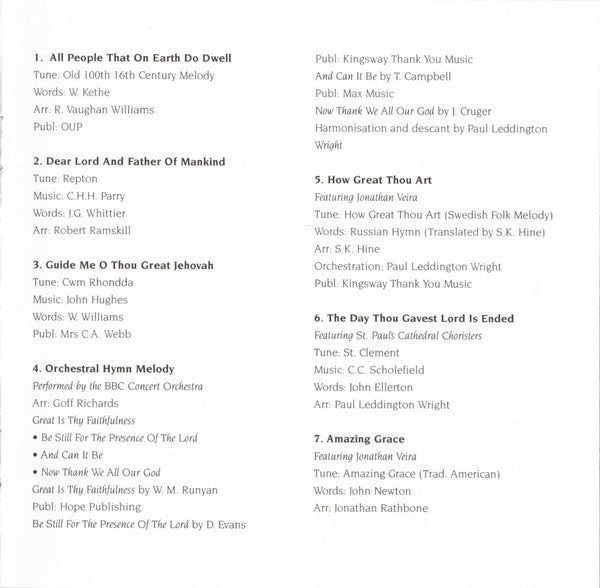 1. All People That On Earth Do Dwell
Tune: Old 100th 16th Century Melody
Words: W. Kethe
Arr: R. Vaughan Williams
Publ: OUP

2. Dear Lord And Father Of Mankind
Tune: Repton
Music: C.H.H. Parry
Words: J.G. Whittier
Arr: Robert Ramskill

3. Guide Me O Thou Great Jehovah
Tune: Cwm Rhondda
Music: John Hughes
Words: W. Williams
Publ: Mrs C.A. Webb

4. Orchestral Hymn Melody
Performed by the BBC Concert Orchestra
Arr: Goff Richards
Great Is Thy Faithfulness
• Be Still For The Presence Of The Lord
• And Can It Be
• Now Thank We All Our God
Great Is Thy Faithfulness by W. M. Runyan
Publ: Hope Publishing
Be Still For The Presence Of The Lord by D. Evans
Publ: Kingsway Thank You Music
And Can It Be by T. Campbell
Publ: Max Music
Now Thank We All Our God by J. Cruger
Harmonisation and descant by Paul Leddington Wright

5. How Great Thou Art
Featuring Jonathan Veira
Tune: How Great Thou Art (Swedish Folk Melody)
Words: Russian Hymn (Translated by S.K. Hine)
Arr: S.K. Hine
Orchestration: Paul Leddington Wright
Publ: Kingsway Thank You Music

6. The Day Thou Gavest Lord Is Ended
Featuring St. Paul's Cathedral Choristers
Tune: St. Clement
Music: C.C. Scholefield
Words: John Ellerton
Arr: Paul Leddington Wright

7. Amazing Grace
Featuring Jonathan Veira
Tune: Amazing Grace (Trad. American)
Words: John Newton
Arr: Jonathan Rathbone